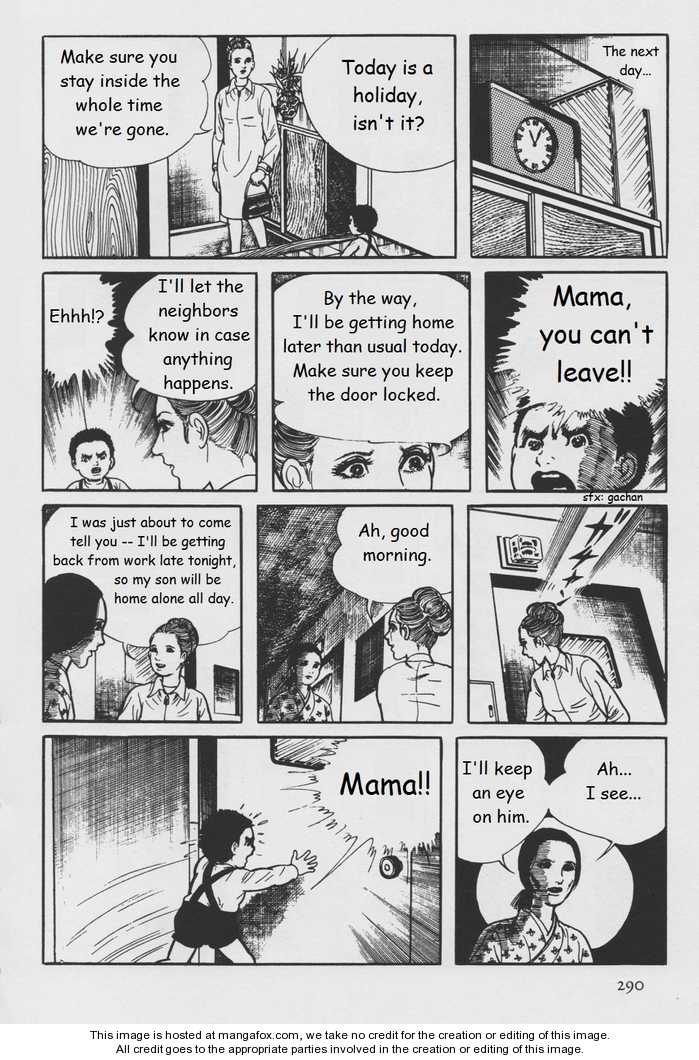 Make sure you stay inside the whole time we're gone.

Today is a holiday, isn't it?

The next day...

Ehhh!?

I'll let the neighbors know in case anything happens.

By the way, I'll be getting home later than usual today. Make sure you keep the door locked.

Mama, you can't leave!!

sfx: gachan

I was just about to come tell you -- I'll be getting back from work late tonight, so my son will be home alone all day.

Ah, good morning.

Mama!!

I'll keep an eye on him.

Ah... I see...

290

This image is hosted at mangafox.com, we take no credit for the creation or editing of this image.
All credit goes to the appropriate parties involved in the creation or editing of this image.